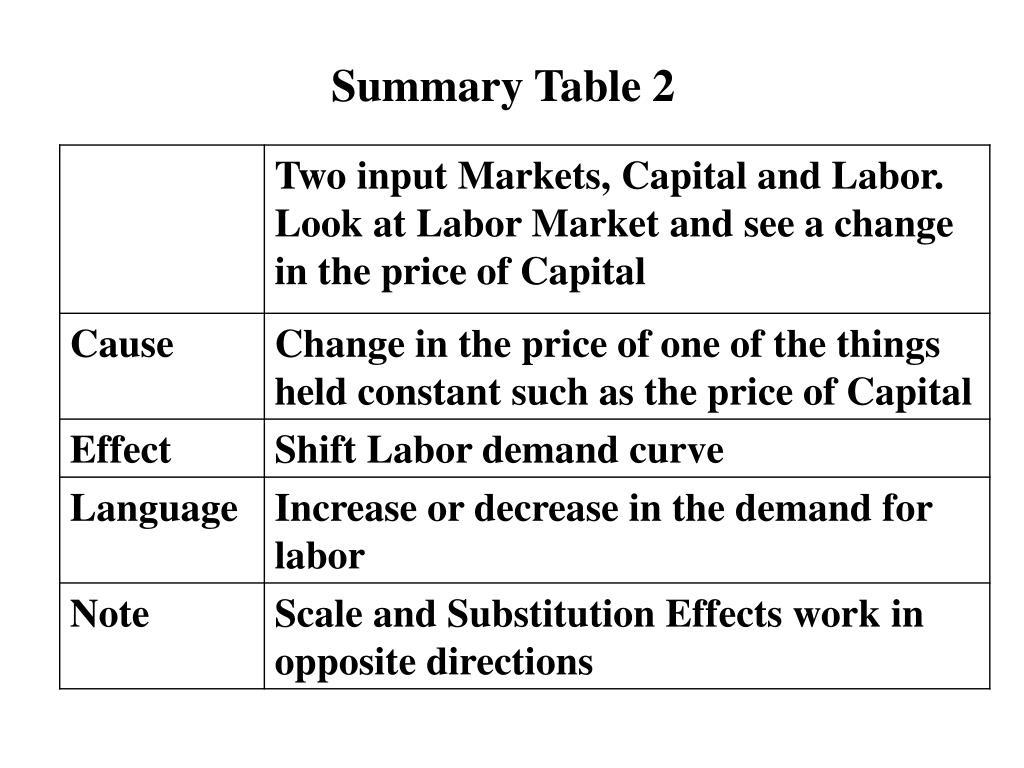 Summary Table 2

| | Two input Markets, Capital and Labor. Look at Labor Market and see a change in the price of Capital |
|---|---|
| Cause | Change in the price of one of the things held constant such as the price of Capital |
| Effect | Shift Labor demand curve |
| Language | Increase or decrease in the demand for labor |
| Note | Scale and Substitution Effects work in opposite directions |